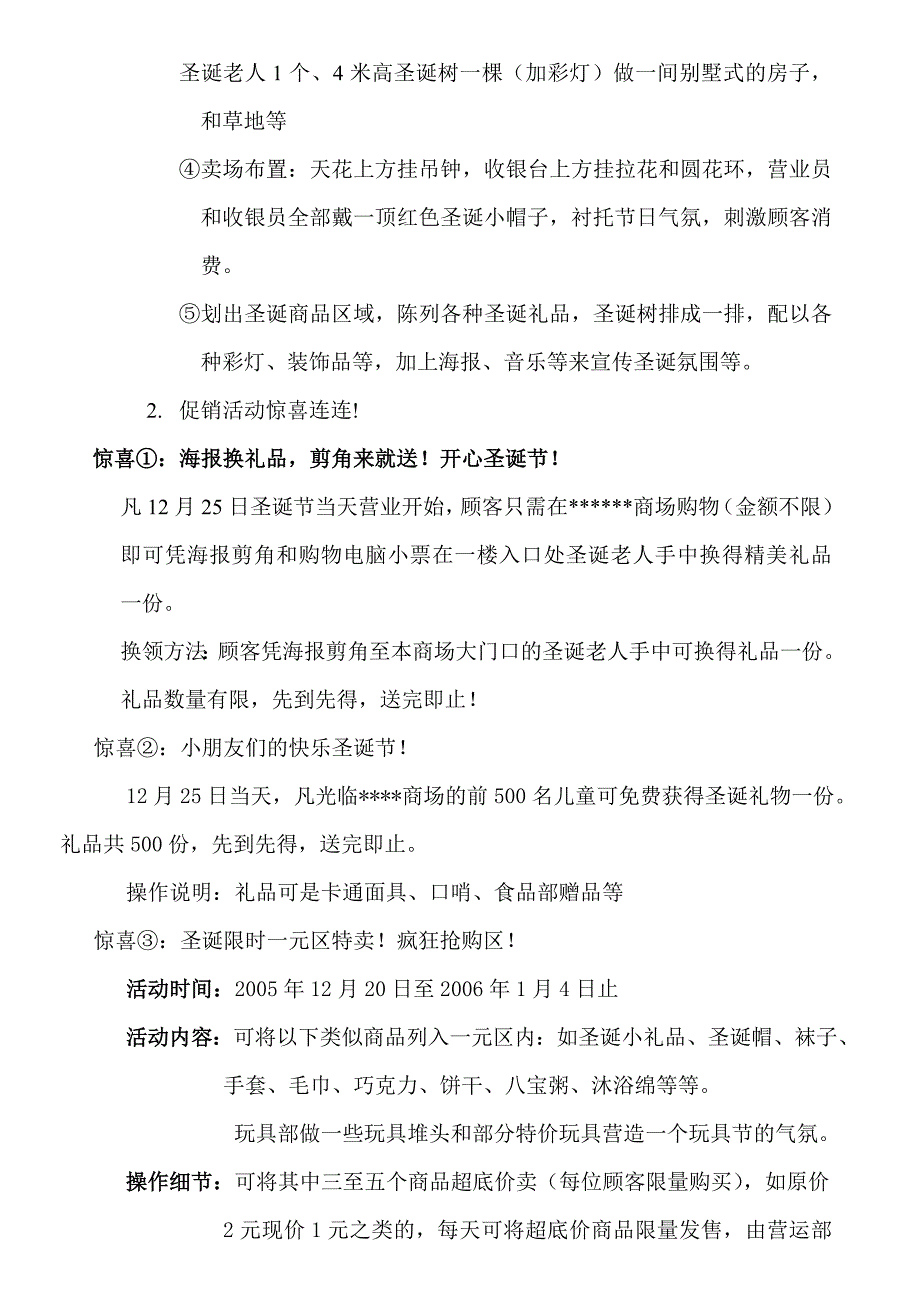 圣诞老人 1 个、4 米高圣诞树一棵（加彩灯）做一间别墅式的房子，和草地等

④卖场布置：天花上方挂吊钟，收银台上方挂拉花和圆花环，营业员和收银员全部戴一顶红色圣诞小帽子，衬托节日气氛，刺激顾客消费。

⑤划出圣诞商品区域，陈列各种圣诞礼品，圣诞树排成一排，配以各种彩灯、装饰品等，加上海报、音乐等来宣传圣诞氛围等。

2. 促销活动惊喜连连!

惊喜①：海报换礼品，剪角来就送！开心圣诞节！

凡 12 月 25 日圣诞节当天营业开始，顾客只需在******商场购物（金额不限）即可凭海报剪角和购物电脑小票在一楼入口处圣诞老人手中换得精美礼品一份。

换领方法:顾客凭海报剪角至本商场大门口的圣诞老人手中可换得礼品一份。

礼品数量有限，先到先得，送完即止！

惊喜②：小朋友们的快乐圣诞节！

12 月 25 日当天，凡光临****商场的前 500 名儿童可免费获得圣诞礼物一份。礼品共 500 份，先到先得，送完即止。

操作说明：礼品可是卡通面具、口哨、食品部赠品等

惊喜③：圣诞限时一元区特卖！疯狂抢购区！

活动时间：2005 年 12 月 20 日至 2006 年 1 月 4 日止

活动内容：可将以下类似商品列入一元区内：如圣诞小礼品、圣诞帽、袜子、手套、毛巾、巧克力、饼干、八宝粥、沐浴绵等等。

玩具部做一些玩具堆头和部分特价玩具营造一个玩具节的气氛。

操作细节：可将其中三至五个商品超底价卖（每位顾客限量购买），如原价 2 元现价 1 元之类的，每天可将超底价商品限量发售，由营运部